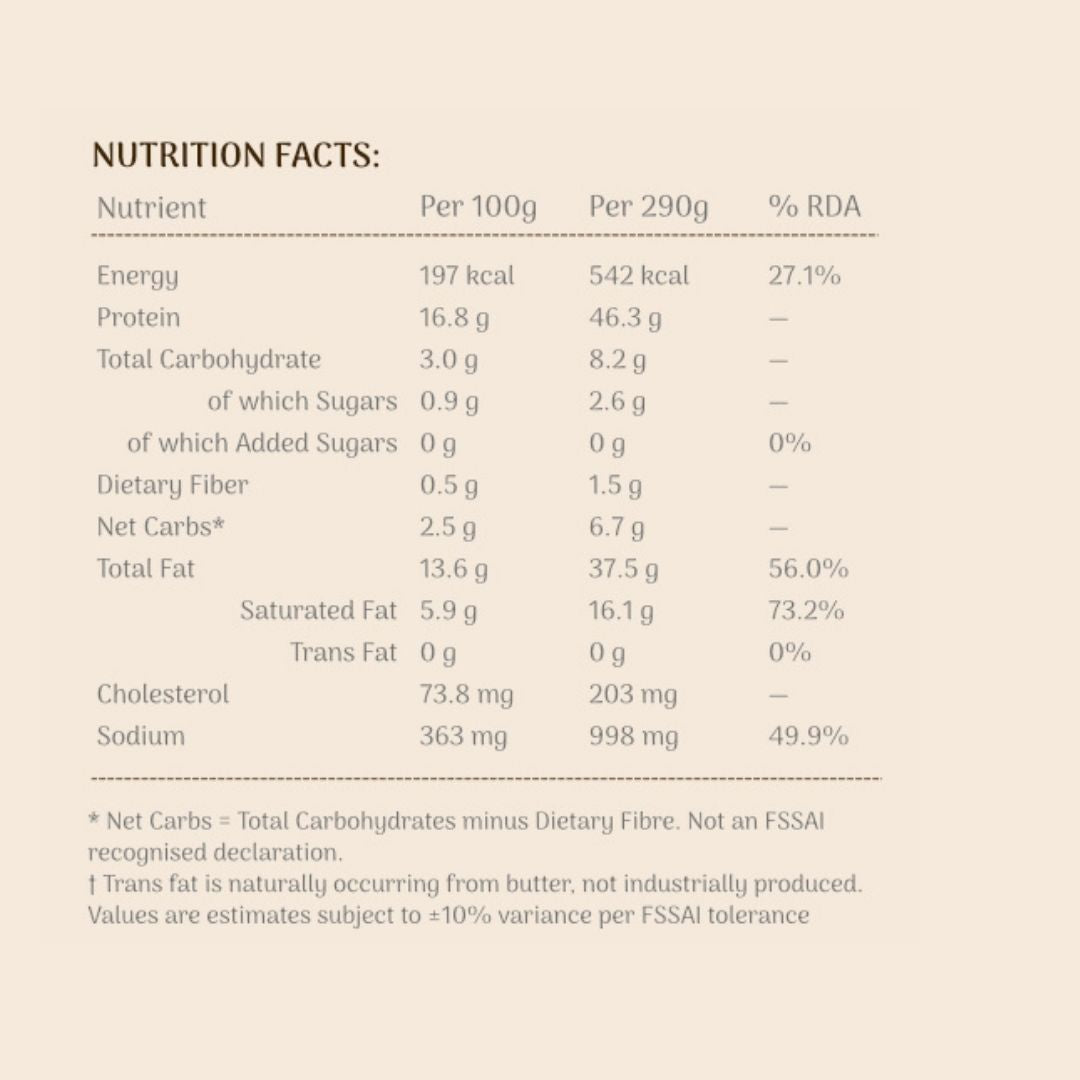 NUTRITION FACTS:

| Nutrient | Per 100g | Per 290g | % RDA |
|---|---|---|---|
| Energy | 197 kcal | 542 kcal | 27.1% |
| Protein | 16.8 g | 46.3 g | — |
| Total Carbohydrate | 3.0 g | 8.2 g | — |
| of which Sugars | 0.9 g | 2.6 g | — |
| of which Added Sugars | 0 g | 0 g | 0% |
| Dietary Fiber | 0.5 g | 1.5 g | — |
| Net Carbs* | 2.5 g | 6.7 g | — |
| Total Fat | 13.6 g | 37.5 g | 56.0% |
| Saturated Fat | 5.9 g | 16.1 g | 73.2% |
| Trans Fat | 0 g | 0 g | 0% |
| Cholesterol | 73.8 mg | 203 mg | — |
| Sodium | 363 mg | 998 mg | 49.9% |

* Net Carbs = Total Carbohydrates minus Dietary Fibre. Not an FSSAI recognised declaration.
† Trans fat is naturally occurring from butter, not industrially produced. Values are estimates subject to ±10% variance per FSSAI tolerance